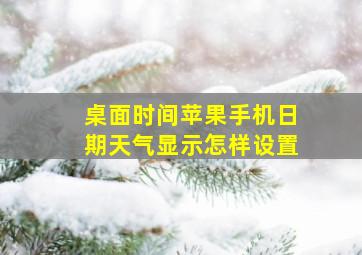 桌面时间苹果手机日期天气显示怎样设置